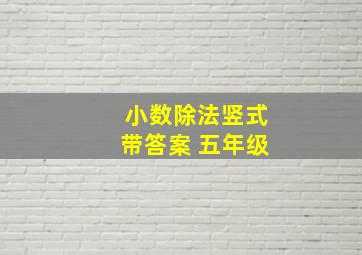 小数除法竖式
带答案 五年级